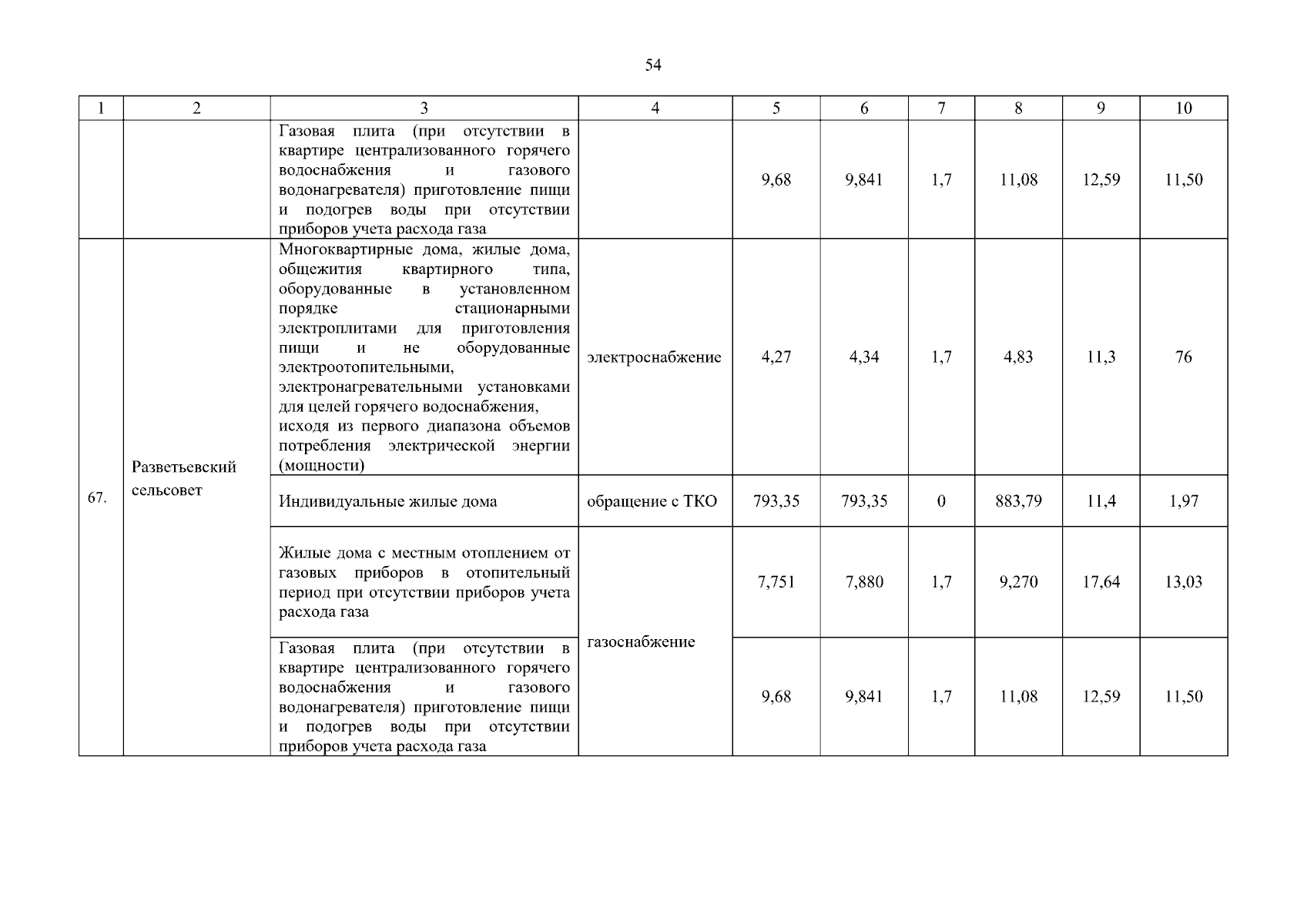 54

| 1 | 2 | 3 | 4 | 5 | 6 | 7 | 8 | 9 | 10 |
|---|---|---|---|---|---|---|---|---|---|
| | | Газовая плита (при отсутствии в квартире централизованного горячего водоснабжения и газового водонагревателя) приготовление пищи и подогрев воды при отсутствии приборов учета расхода газа | | 9,68 | 9,841 | 1,7 | 11,08 | 12,59 | 11,50 |
| 67. | Разветьевский сельсовет | Многоквартирные дома, жилые дома, общежития квартирного типа, оборудованные в установленном порядке стационарными электроплитами для приготовления пищи и не оборудованные электроотопительными, электронагревательными установками для целей горячего водоснабжения, исходя из первого диапазона объемов потребления электрической энергии (мощности) | электроснабжение | 4,27 | 4,34 | 1,7 | 4,83 | 11,3 | 76 |
| | | Индивидуальные жилые дома | обращение с ТКО | 793,35 | 793,35 | 0 | 883,79 | 11,4 | 1,97 |
| | | Жилые дома с местным отоплением от газовых приборов в отопительный период при отсутствии приборов учета расхода газа | газоснабжение | 7,751 | 7,880 | 1,7 | 9,270 | 17,64 | 13,03 |
| | | Газовая плита (при отсутствии в квартире централизованного горячего водоснабжения и газового водонагревателя) приготовление пищи и подогрев воды при отсутствии приборов учета расхода газа | | 9,68 | 9,841 | 1,7 | 11,08 | 12,59 | 11,50 |